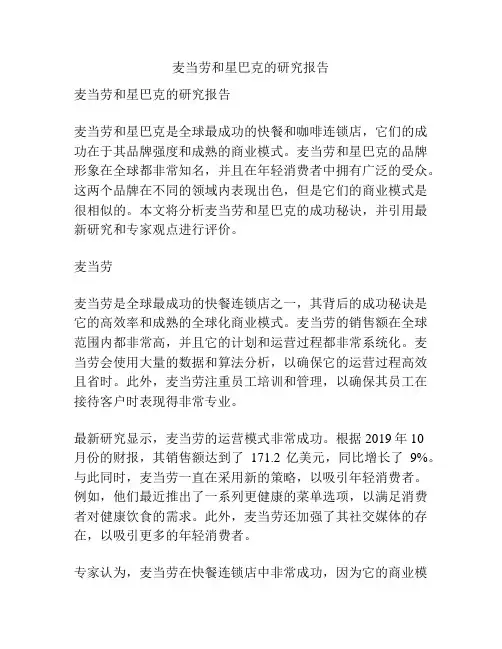 麦当劳和星巴克的研究报告

麦当劳和星巴克的研究报告

麦当劳和星巴克是全球最成功的快餐和咖啡连锁店，它们的成功在于其品牌强度和成熟的商业模式。麦当劳和星巴克的品牌形象在全球都非常知名，并且在年轻消费者中拥有广泛的受众。这两个品牌在不同的领域内表现出色，但是它们的商业模式是很相似的。本文将分析麦当劳和星巴克的成功秘诀，并引用最新研究和专家观点进行评价。

麦当劳

麦当劳是全球最成功的快餐连锁店之一，其背后的成功秘诀是它的高效率和成熟的全球化商业模式。麦当劳的销售额在全球范围内都非常高，并且它的计划和运营过程都非常系统化。麦当劳会使用大量的数据和算法分析，以确保它的运营过程高效且省时。此外，麦当劳注重员工培训和管理，以确保其员工在接待客户时表现得非常专业。

最新研究显示，麦当劳的运营模式非常成功。根据 2019 年 10 月份的财报，其销售额达到了 171.2 亿美元，同比增长了 9%。与此同时，麦当劳一直在采用新的策略，以吸引年轻消费者。例如，他们最近推出了一系列更健康的菜单选项，以满足消费者对健康饮食的需求。此外，麦当劳还加强了其社交媒体的存在，以吸引更多的年轻消费者。

专家认为，麦当劳在快餐连锁店中非常成功，因为它的商业模